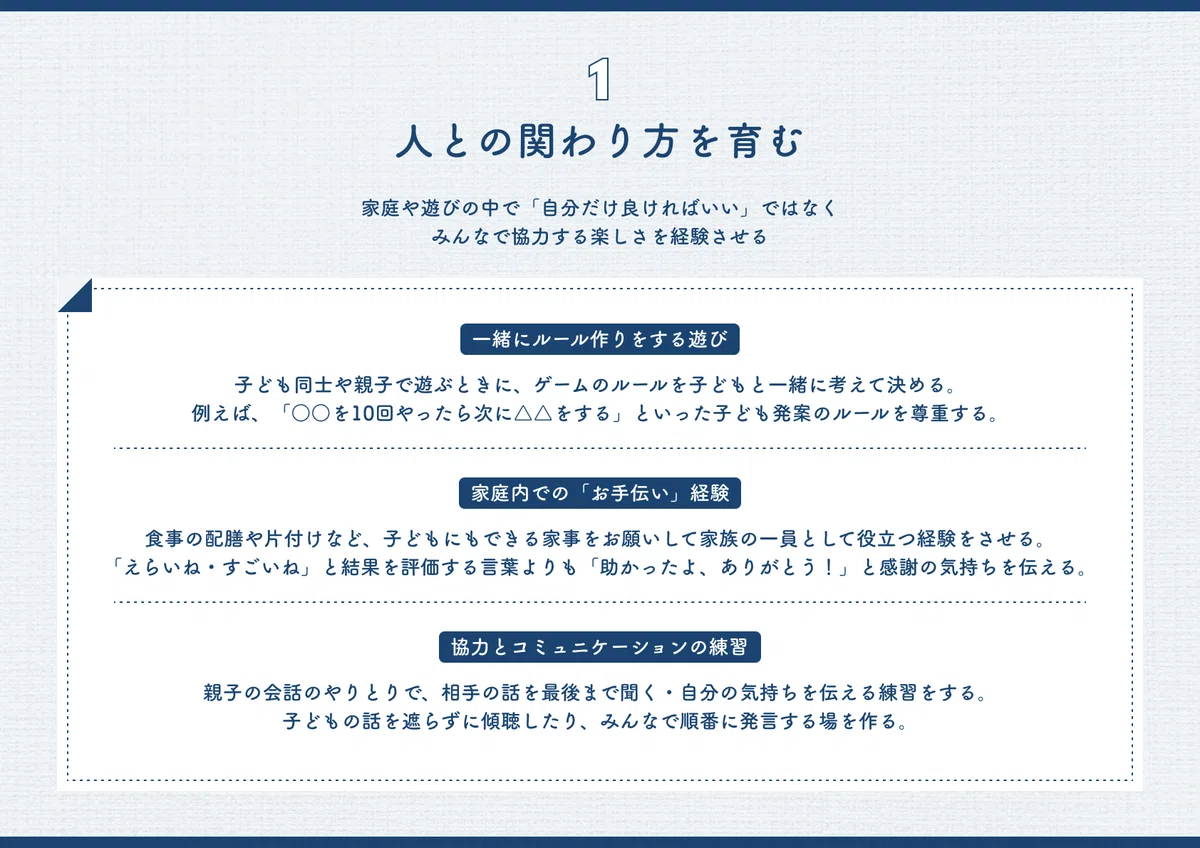 1

人との関わり方を育む

家庭や遊びの中で「自分だけ良ければいい」ではなく
みんなで協力する楽しさを経験させる

一緒にルール作りをする遊び

子ども同士や親子で遊ぶときに、ゲームのルールを子どもと一緒に考えて決める。
例えば、「○○を10回やったら次に△△をする」といった子ども発案のルールを尊重する。

家庭内での「お手伝い」経験

食事の配膳や片付けなど、子どもにもできる家事をお願いして家族の一員として役立つ経験をさせる。
「えらいね・すごいね」と結果を評価する言葉よりも「助かったよ、ありがとう！」と感謝の気持ちを伝える。

協力とコミュニケーションの練習

親子の会話のやりとりで、相手の話を最後まで聞く・自分の気持ちを伝える練習をする。
子どもの話を遮らずに傾聴したり、みんなで順番に発言する場を作る。